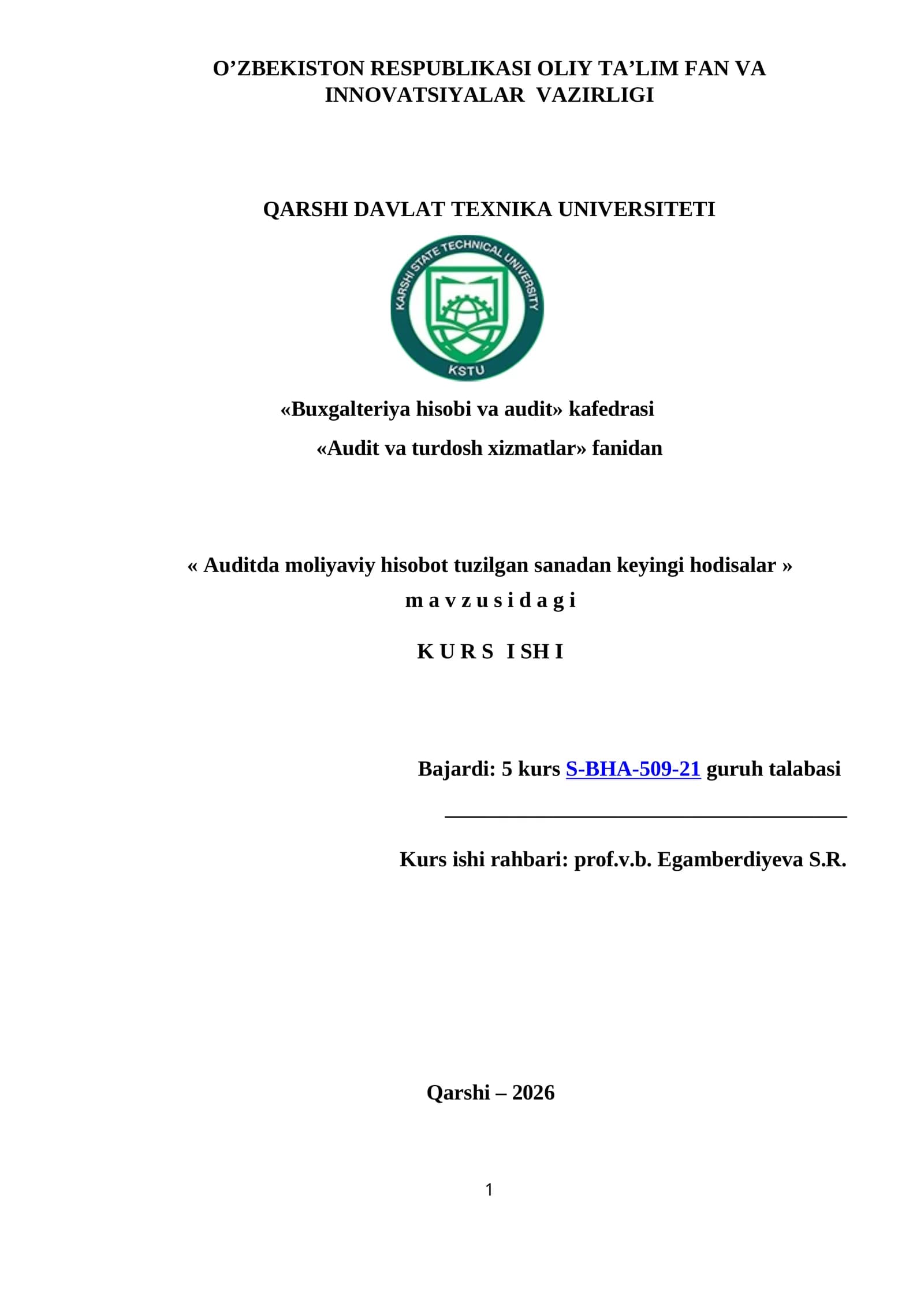 O'ZBEKISTON RESPUBLIKASI OLIY TA'LIM FAN VA INNOVATSIYALAR VAZIRLIGI

QARSHI DAVLAT TEXNIKA UNIVERSITETI

KARSHI STATE TECHNICAL UNIVERSITY
KSTU

«Buxgalteriya hisobi va audit» kafedrasi
«Audit va turdosh xizmatlar» fanidan

« Auditda moliyaviy hisobot tuzilgan sanadan keyingi hodisalar »
m a v z u s i d a g i

K U R S I SH I

Bajardi: 5 kurs S-BHA-509-21 guruh talabasi
____

Kurs ishi rahbari: prof.v.b. Egamberdiyeva S.R.

Qarshi – 2026

1